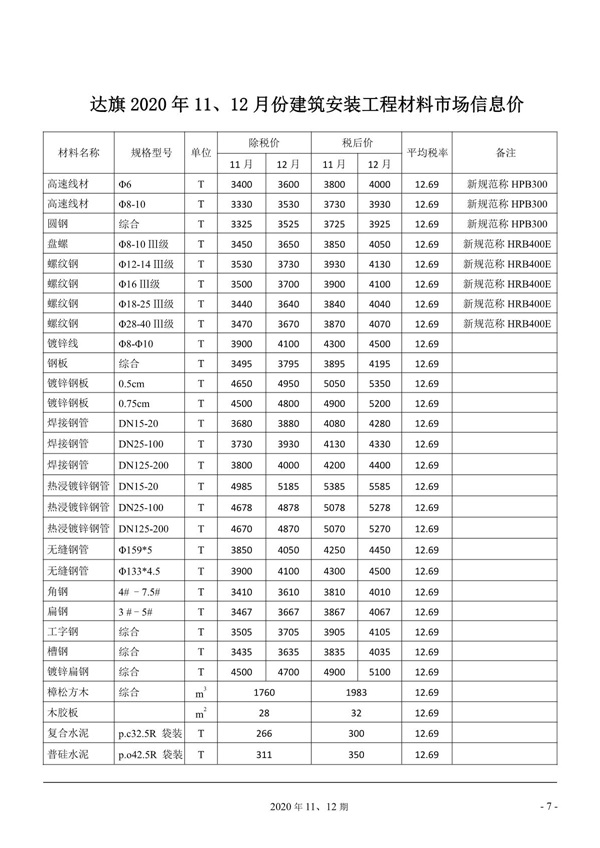 达旗2020年11、12月份建筑安装工程材料市场信息价

| 材料名称 | 规格型号 | 单位 | 除税价 |  | 税后价 |  | 平均税率 | 备注 |
|---|---|---|---|---|---|---|---|---|
|  |  |  | 11月 | 12月 | 11月 | 12月 |  |  |
| 高速线材 | Φ6 | T | 3400 | 3600 | 3800 | 4000 | 12.69 | 新规范称HPB300 |
| 高速线材 | Φ8-10 | T | 3330 | 3530 | 3730 | 3930 | 12.69 | 新规范称HPB300 |
| 圆钢 | 综合 | T | 3325 | 3525 | 3725 | 3925 | 12.69 | 新规范称HPB300 |
| 盘螺 | Φ8-10 III级 | T | 3450 | 3650 | 3850 | 4050 | 12.69 | 新规范称HRB400E |
| 螺纹钢 | Φ12-14 III级 | T | 3530 | 3730 | 3930 | 4130 | 12.69 | 新规范称HRB400E |
| 螺纹钢 | Φ16 III级 | T | 3500 | 3700 | 3900 | 4100 | 12.69 | 新规范称HRB400E |
| 螺纹钢 | Φ18-25 III级 | T | 3440 | 3640 | 3840 | 4040 | 12.69 | 新规范称HRB400E |
| 螺纹钢 | Φ28-40 III级 | T | 3470 | 3670 | 3870 | 4070 | 12.69 | 新规范称HRB400E |
| 镀锌线 | Φ8-Φ10 | T | 3900 | 4100 | 4300 | 4500 | 12.69 |  |
| 钢板 | 综合 | T | 3495 | 3795 | 3895 | 4195 | 12.69 |  |
| 镀锌钢板 | 0.5cm | T | 4650 | 4950 | 5050 | 5350 | 12.69 |  |
| 镀锌钢板 | 0.75cm | T | 4500 | 4800 | 4900 | 5200 | 12.69 |  |
| 焊接钢管 | DN15-20 | T | 3680 | 3880 | 4080 | 4280 | 12.69 |  |
| 焊接钢管 | DN25-100 | T | 3730 | 3930 | 4130 | 4330 | 12.69 |  |
| 焊接钢管 | DN125-200 | T | 3800 | 4000 | 4200 | 4400 | 12.69 |  |
| 热浸镀锌钢管 | DN15-20 | T | 4985 | 5185 | 5385 | 5585 | 12.69 |  |
| 热浸镀锌钢管 | DN25-100 | T | 4678 | 4878 | 5078 | 5278 | 12.69 |  |
| 热浸镀锌钢管 | DN125-200 | T | 4670 | 4870 | 5070 | 5270 | 12.69 |  |
| 无缝钢管 | Φ159*5 | T | 3850 | 4050 | 4250 | 4450 | 12.69 |  |
| 无缝钢管 | Φ133*4.5 | T | 3900 | 4100 | 4300 | 4500 | 12.69 |  |
| 角钢 | 4#－7.5# | T | 3410 | 3610 | 3810 | 4010 | 12.69 |  |
| 扁钢 | 3#－5# | T | 3467 | 3667 | 3867 | 4067 | 12.69 |  |
| 工字钢 | 综合 | T | 3505 | 3705 | 3905 | 4105 | 12.69 |  |
| 槽钢 | 综合 | T | 3435 | 3635 | 3835 | 4035 | 12.69 |  |
| 镀锌扁钢 | 综合 | T | 4500 | 4700 | 4900 | 5100 | 12.69 |  |
| 樟松方木 | 综合 | $m^3$ | 1760 |  | 1983 |  | 12.69 |  |
| 木胶板 |  | $m^2$ | 28 |  | 32 |  | 12.69 |  |
| 复合水泥 | p.c32.5R 袋装 | T | 266 |  | 300 |  | 12.69 |  |
| 普硅水泥 | p.o42.5R 袋装 | T | 311 |  | 350 |  | 12.69 |  |

2020年11、12期

- 7 -